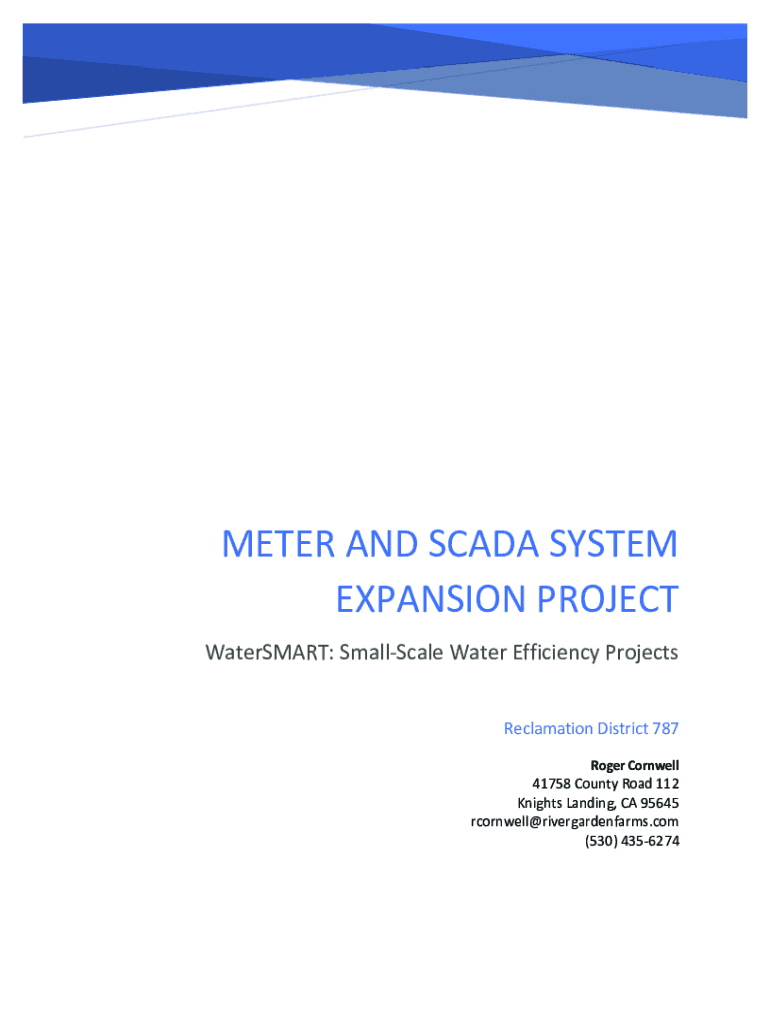 METER AND SCADA SYSTEM EXPANSION PROJECT

WaterSMART: Small-Scale Water Efficiency Projects

Reclamation District 787

Roger Cornwell
41758 County Road 112
Knights Landing, CA 95645
rcornwell@rivergardenfarms.com
(530) 435-6274